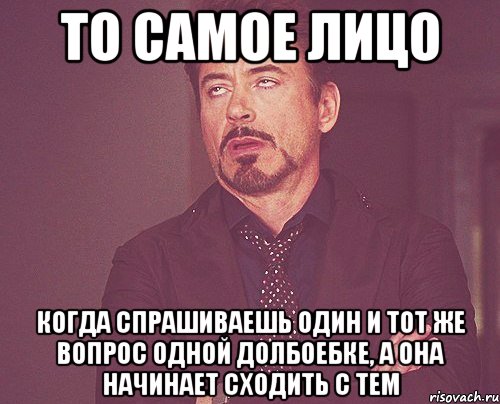 ТО САМОЕ ЛИЦО

КОГДА СПРАШИВАЕШЬ ОДИН И ТОТ ЖЕ ВОПРОС ОДНОЙ ДОЛБОЕБКЕ, А ОНА НАЧИНАЕТ СХОДИТЬ С ТЕМ

risovach.ru